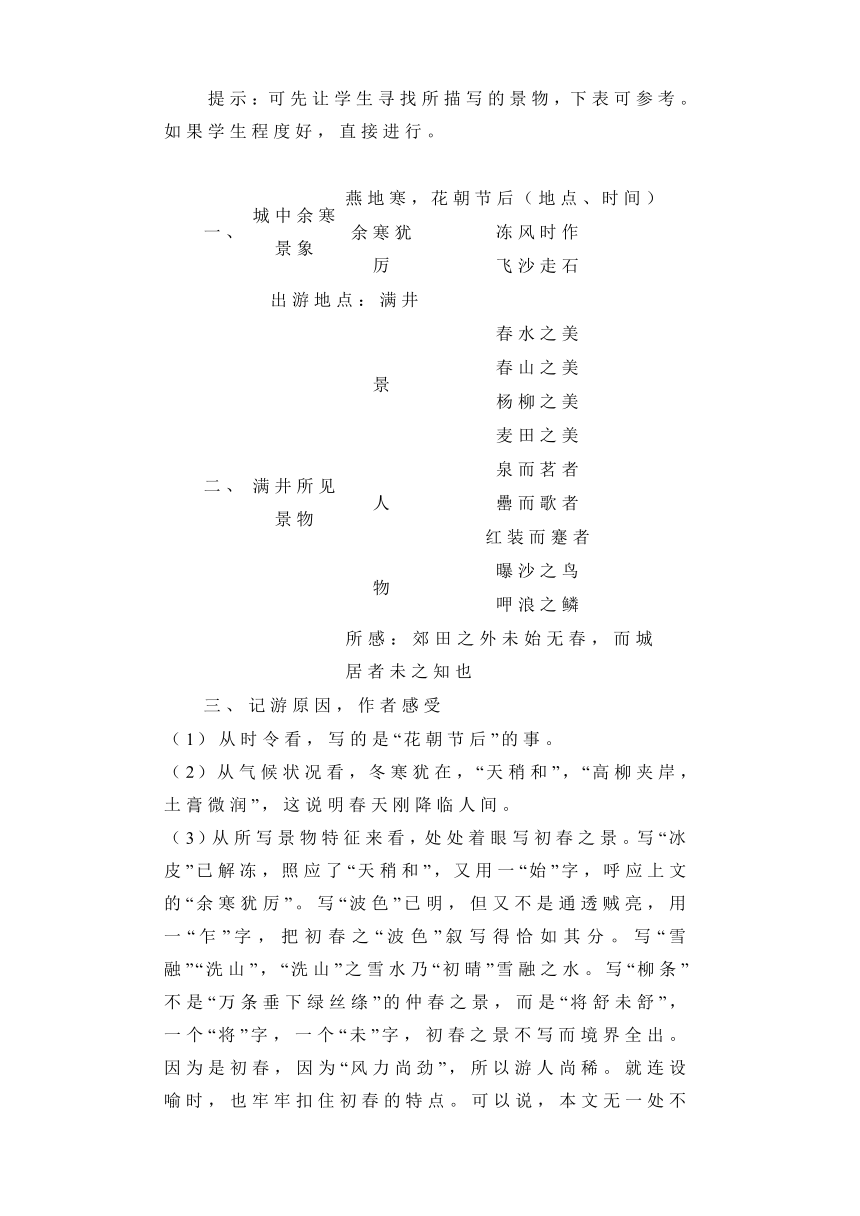 提示：可先让学生寻找所描写的景物，下表可参考。如果学生程度好，直接进行。

一、 城中余寒景象
燕地寒，花朝节后（地点、时间）
余寒犹厉
冻风时作
飞沙走石

出游地点：满井

二、 满井所见景物
景
春水之美
春山之美
杨柳之美
麦田之美
人
泉而茗者
罍而歌者
红装而蹇者
物
曝沙之鸟
呷浪之鳞
所感：郊田之外未始无春，而城居者未之知也

三、记游原因，作者感受
（1）从时令看，写的是“花朝节后”的事。
（2）从气候状况看，冬寒犹在，“天稍和”，“高柳夹岸，土膏微润”，这说明春天刚降临人间。
（3）从所写景物特征来看，处处着眼写初春之景。写“冰皮”已解冻，照应了“天稍和”，又用一“始”字，呼应上文的“余寒犹厉”。写“波色”已明，但又不是通透贼亮，用一“乍”字，把初春之“波色”叙写得恰如其分。写“雪融”“洗山”，“洗山”之雪水乃“初晴”雪融之水。写“柳条”不是“万条垂下绿丝绦”的仲春之景，而是“将舒未舒”，一个“将”字，一个“未”字，初春之景不写而境界全出。因为是初春，因为“风力尚劲”，所以游人尚稀。就连设喻时，也牢牢扣住初春的特点。可以说，本文无一处不